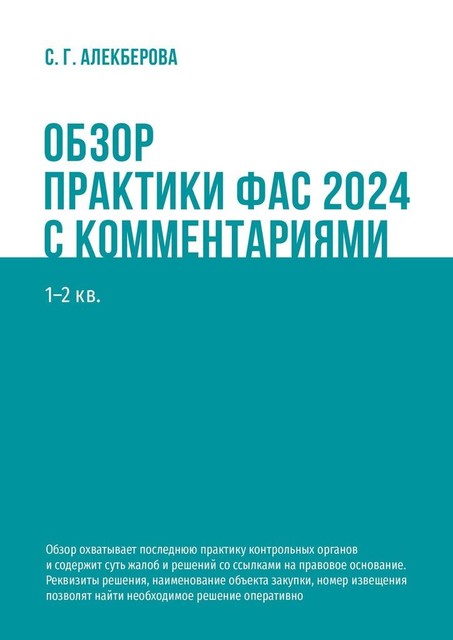 С. Г. АЛЕКБЕРОВА

ОБЗОР ПРАКТИКИ ФАС 2024 С КОММЕНТАРИЯМИ

1–2 кв.

Обзор охватывает последнюю практику контрольных органов и содержит суть жалоб и решений со ссылками на правовое основание. Реквизиты решения, наименование объекта закупки, номер извещения позволят найти необходимое решение оперативно